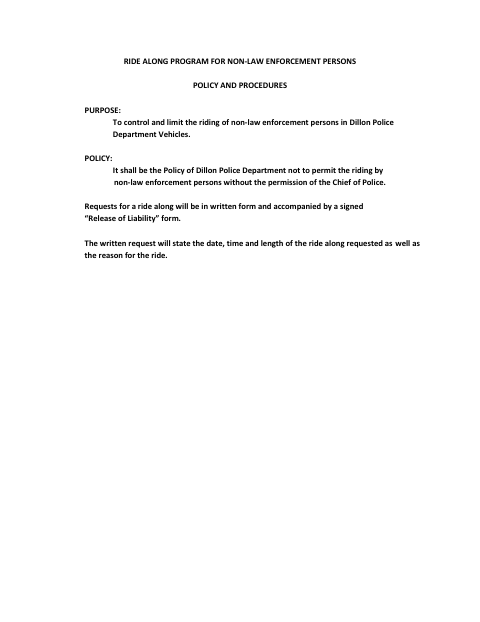 RIDE ALONG PROGRAM FOR NON-LAW ENFORCEMENT PERSONS

POLICY AND PROCEDURES

PURPOSE:

To control and limit the riding of non-law enforcement persons in Dillon Police Department Vehicles.

POLICY:

It shall be the Policy of Dillon Police Department not to permit the riding by non-law enforcement persons without the permission of the Chief of Police.

Requests for a ride along will be in written form and accompanied by a signed "Release of Liability" form.

The written request will state the date, time and length of the ride along requested as well as the reason for the ride.